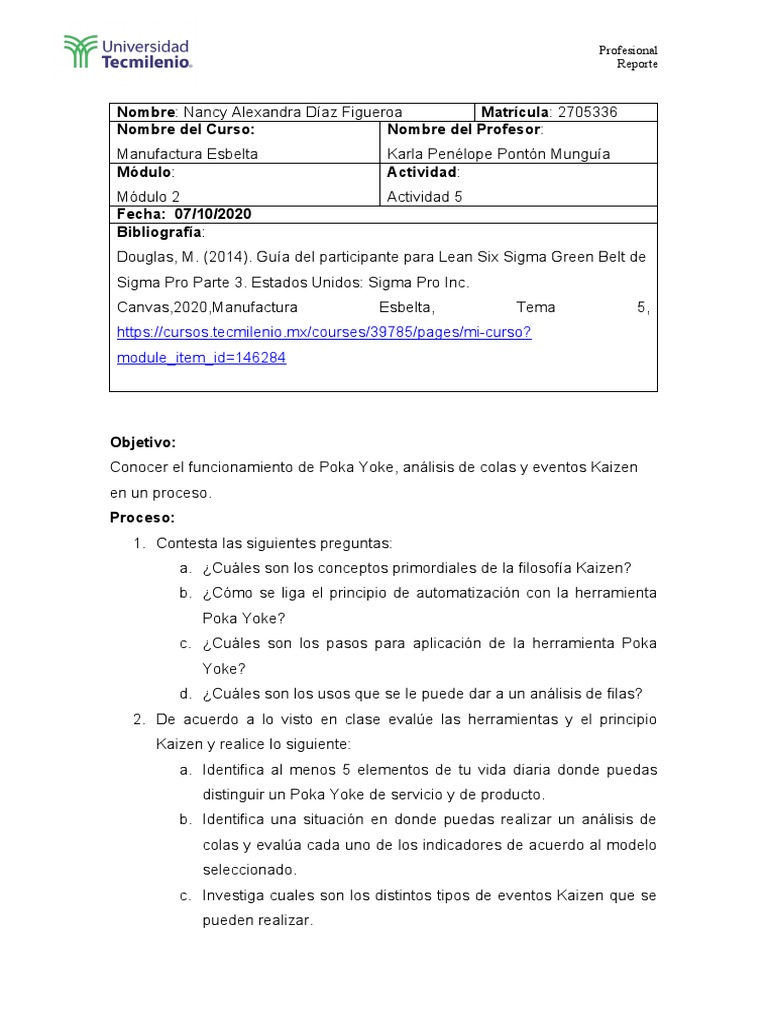 Universidad Tecmilenio.

Profesional
Reporte

| Nombre: Nancy Alexandra Díaz Figueroa | Matrícula: 2705336 |
|---|---|
| Nombre del Curso: Manufactura Esbelta | Nombre del Profesor: Karla Penélope Pontón Munguía |
| Módulo: Módulo 2 | Actividad: Actividad 5 |
| Fecha: 07/10/2020 | |
| Bibliografía: Douglas, M. (2014). Guía del participante para Lean Six Sigma Green Belt de Sigma Pro Parte 3. Estados Unidos: Sigma Pro Inc. Canvas,2020,Manufactura Esbelta, Tema 5, https://cursos.tecmilenio.mx/courses/39785/pages/mi-curso?module_item_id=146284 | |

Objetivo:
Conocer el funcionamiento de Poka Yoke, análisis de colas y eventos Kaizen en un proceso.

Proceso:
1. Contesta las siguientes preguntas:
a. ¿Cuáles son los conceptos primordiales de la filosofía Kaizen?
b. ¿Cómo se liga el principio de automatización con la herramienta Poka Yoke?
c. ¿Cuáles son los pasos para aplicación de la herramienta Poka Yoke?
d. ¿Cuáles son los usos que se le puede dar a un análisis de filas?
2. De acuerdo a lo visto en clase evalúe las herramientas y el principio Kaizen y realice lo siguiente:
a. Identifica al menos 5 elementos de tu vida diaria donde puedas distinguir un Poka Yoke de servicio y de producto.
b. Identifica una situación en donde puedas realizar un análisis de colas y evalúa cada uno de los indicadores de acuerdo al modelo seleccionado.
c. Investiga cuales son los distintos tipos de eventos Kaizen que se pueden realizar.